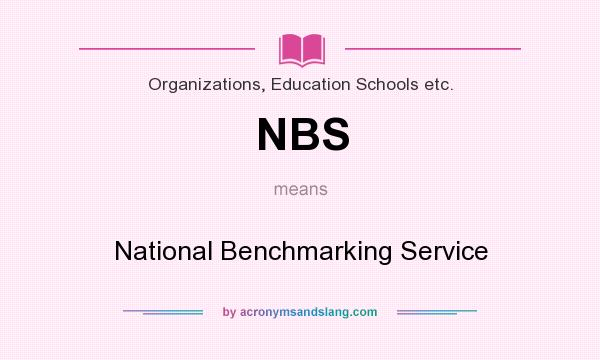 Organizations, Education Schools etc.

NBS

means

National Benchmarking Service

by acronymsandslang.com